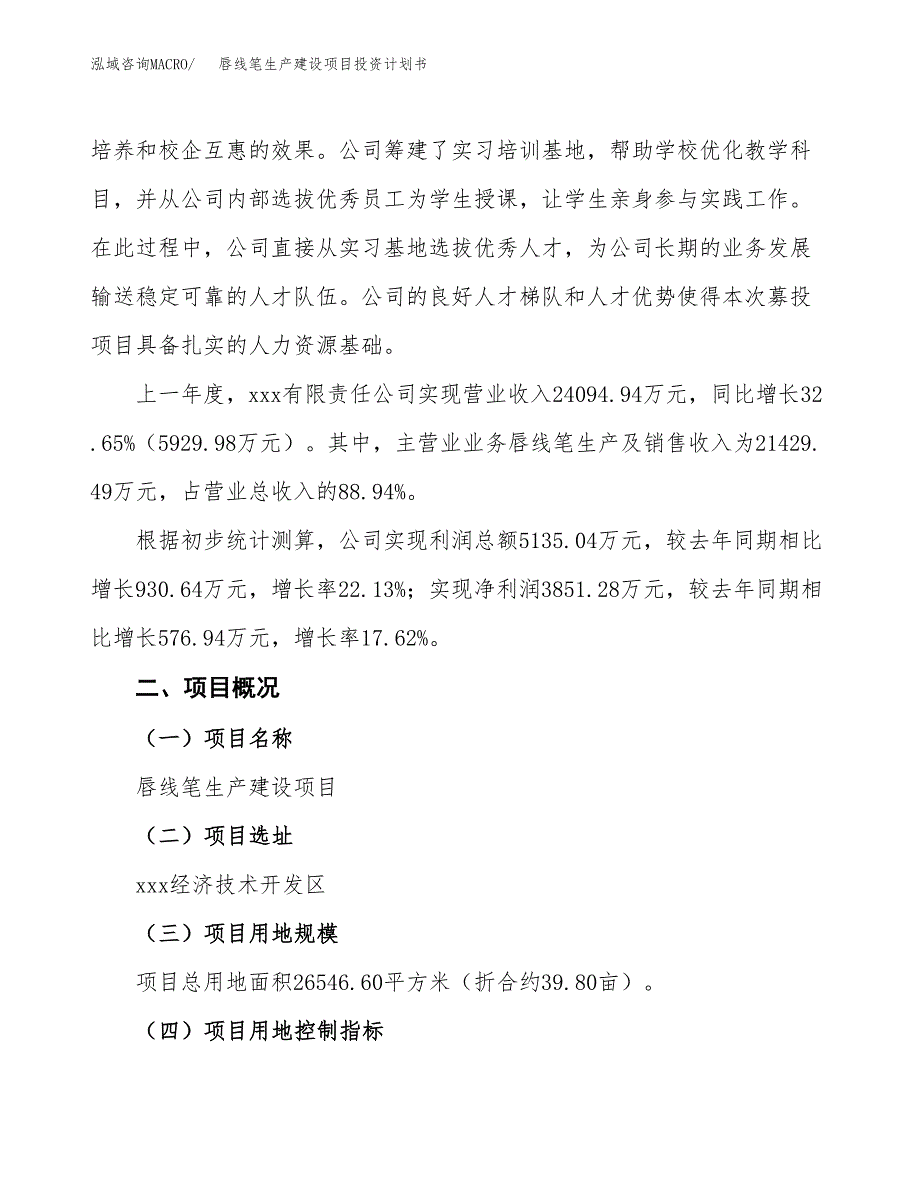 泓域咨询MACRO/　　唇线笔生产建设项目投资计划书

培养和校企互惠的效果。公司筹建了实习培训基地，帮助学校优化教学科目，并从公司内部选拔优秀员工为学生授课，让学生亲身参与实践工作。在此过程中，公司直接从实习基地选拔优秀人才，为公司长期的业务发展输送稳定可靠的人才队伍。公司的良好人才梯队和人才优势使得本次募投项目具备扎实的人力资源基础。

上一年度，xxx有限责任公司实现营业收入24094.94万元，同比增长32.65%（5929.98万元）。其中，主营业业务唇线笔生产及销售收入为21429.49万元，占营业总收入的88.94%。

根据初步统计测算，公司实现利润总额5135.04万元，较去年同期相比增长930.64万元，增长率22.13%；实现净利润3851.28万元，较去年同期相比增长576.94万元，增长率17.62%。

二、项目概况

（一）项目名称

唇线笔生产建设项目

（二）项目选址

xxx经济技术开发区

（三）项目用地规模

项目总用地面积26546.60平方米（折合约39.80亩）。

（四）项目用地控制指标